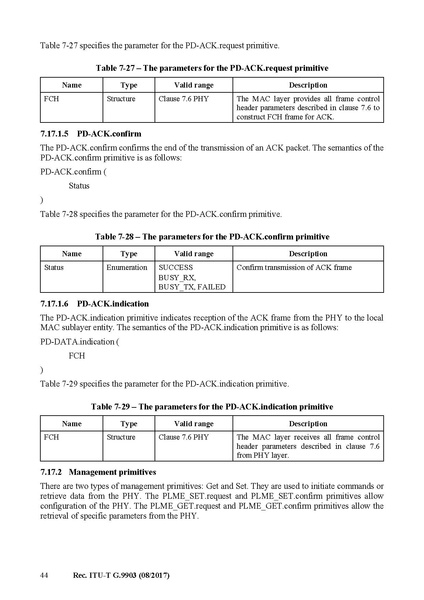 Table 7-27 specifies the parameter for the PD-ACK.request primitive.

Table 7-27 – The parameters for the PD-ACK.request primitive

| Name | Type | Valid range | Description |
|---|---|---|---|
| FCH | Structure | Clause 7.6 PHY | The MAC layer provides all frame control header parameters described in clause 7.6 to construct FCH frame for ACK. |

7.17.1.5 PD-ACK.confirm

The PD-ACK.confirm confirms the end of the transmission of an ACK packet. The semantics of the PD-ACK.confirm primitive is as follows:

PD-ACK.confirm (

Status

)

Table 7-28 specifies the parameter for the PD-ACK.confirm primitive.

Table 7-28 – The parameters for the PD-ACK.confirm primitive

| Name | Type | Valid range | Description |
|---|---|---|---|
| Status | Enumeration | SUCCESS BUSY_RX, BUSY_TX, FAILED | Confirm transmission of ACK frame |

7.17.1.6 PD-ACK.indication

The PD-ACK.indication primitive indicates reception of the ACK frame from the PHY to the local MAC sublayer entity. The semantics of the PD-ACK.indication primitive is as follows:

PD-DATA.indication (

FCH

)

Table 7-29 specifies the parameter for the PD-ACK.indication primitive.

Table 7-29 – The parameters for the PD-ACK.indication primitive

| Name | Type | Valid range | Description |
|---|---|---|---|
| FCH | Structure | Clause 7.6 PHY | The MAC layer receives all frame control header parameters described in clause 7.6 from PHY layer. |

7.17.2 Management primitives

There are two types of management primitives: Get and Set. They are used to initiate commands or retrieve data from the PHY. The PLME_SET.request and PLME_SET.confirm primitives allow configuration of the PHY. The PLME_GET.request and PLME_GET.confirm primitives allow the retrieval of specific parameters from the PHY.

44 Rec. ITU-T G.9903 (08/2017)